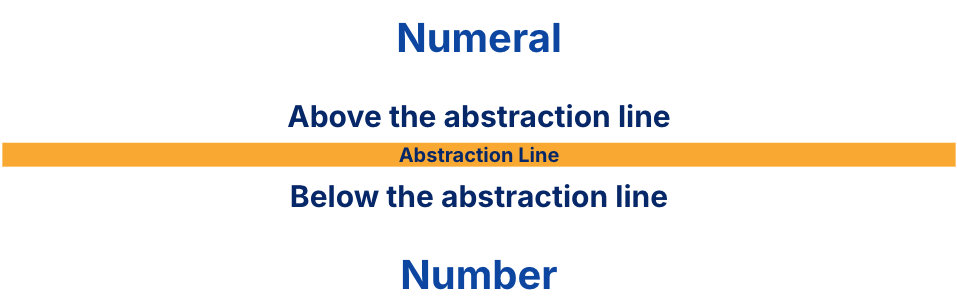 Numeral

Above the abstraction line

Abstraction Line

Below the abstraction line

Number